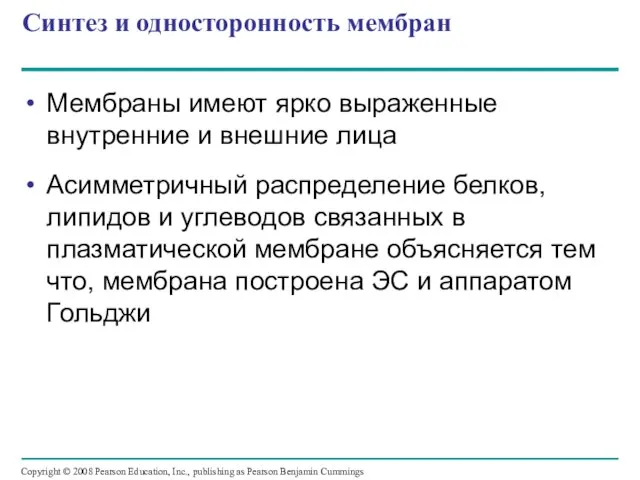 Синтез и односторонность мембран

• Мембраны имеют ярко выраженные внутренние и внешние лица

• Асимметричный распределение белков, липидов и углеводов связанных в плазматической мембране объясняется тем что, мембрана построена ЭС и аппаратом Гольджи

Copyright © 2008 Pearson Education, Inc., publishing as Pearson Benjamin Cummings